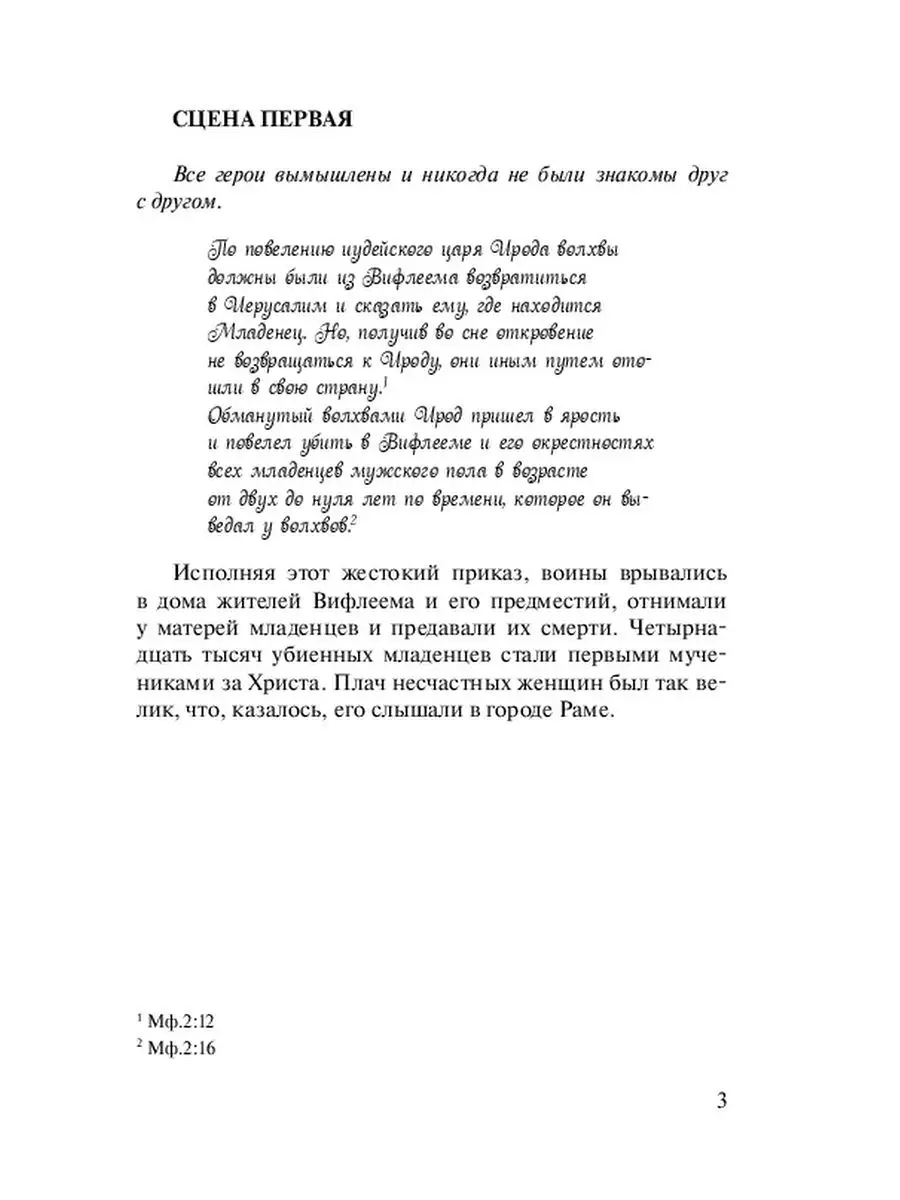 СЦЕНА ПЕРВАЯ

Все герои вымышлены и никогда не были знакомы друг с другом.

По повелению иудейского царя Ирода волхвы должны были из Вифлеема возвратиться в Иерусалим и сказать ему, где находится Младенец. Но, получив во сне откровение не возвращаться к Ироду, они иным путем отошли в свою страну.$^1$
Обманутый волхвами Ирод пришел в ярость и повелел убить в Вифлееме и его окрестностях всех младенцев мужского пола в возрасте от двух до нуля лет по времени, которое он выведал у волхвов.$^2$

Исполняя этот жестокий приказ, воины врывались в дома жителей Вифлеема и его предместий, отнимали у матерей младенцев и предавали их смерти. Четырнадцать тысяч убиенных младенцев стали первыми мучениками за Христа. Плач несчастных женщин был так велик, что, казалось, его слышали в городе Раме.

$^1$ Мф.2:12
$^2$ Мф.2:16

3